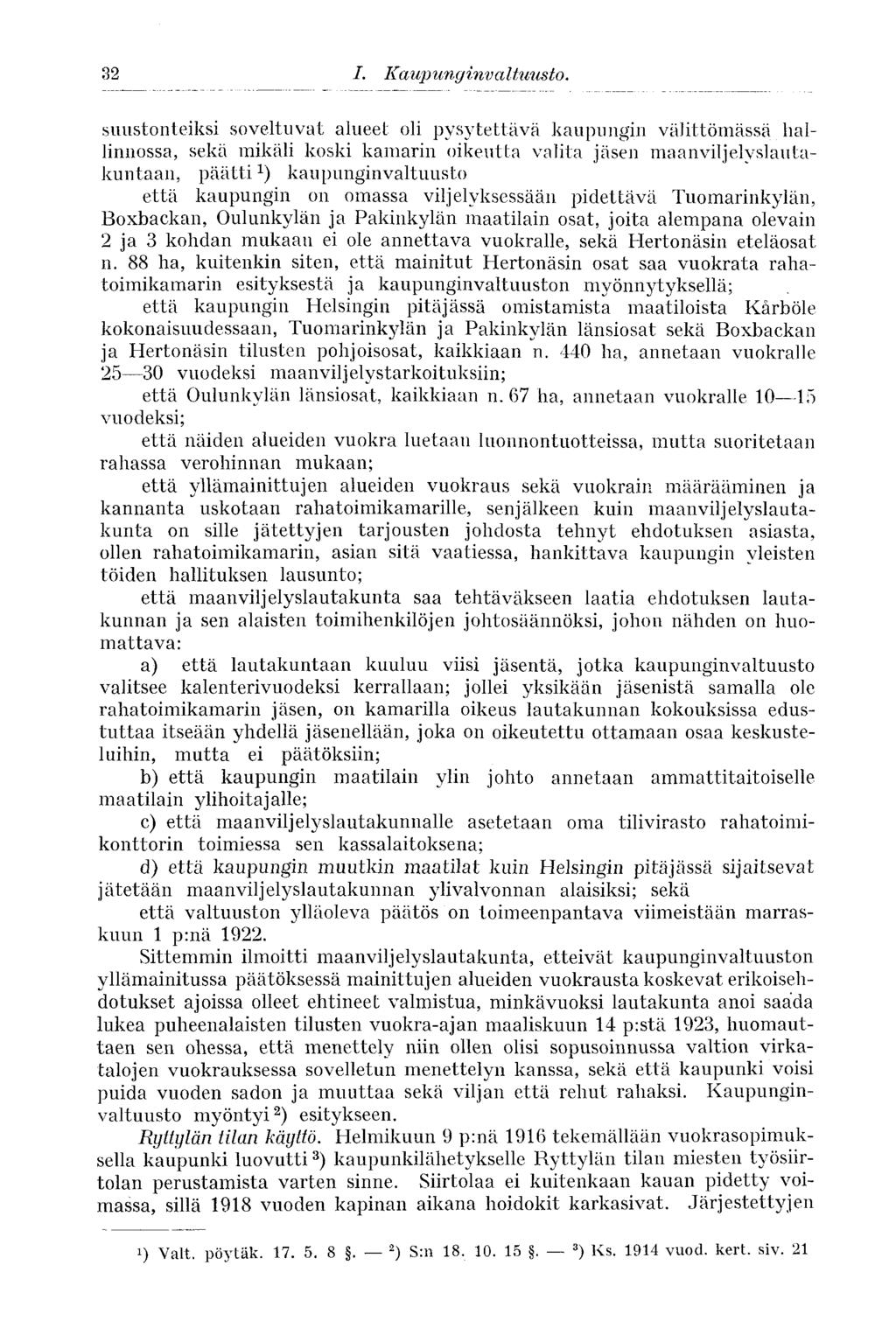 32 I. Kaupunginvaltuusto.

suustonteiksi soveltuvat alueet oli pysytettävä kaupungin välittömässä hallinnossa, sekä mikäli koski kamarin oikeutta valita jäsen maanviljelyslautakuntaan, päätti $^1$) kaupunginvaltuusto

että kaupungin on omassa viljelyksessään pidettävä Tuomarinkylän, Boxbackan, Oulunkylän ja Pakinkylän maatilain osat, joita alempana olevain 2 ja 3 kohdan mukaan ei ole annettava vuokralle, sekä Hertonäsin eteläosat n. 88 ha, kuitenkin siten, että mainitut Hertonäsin osat saa vuokrata rahatoimikamarin esityksestä ja kaupunginvaltuuston myönnytyksellä;

että kaupungin Helsingin pitäjässä omistamista maatiloista Kårböle kokonaisuudessaan, Tuomarinkylän ja Pakinkylän länsiosat sekä Boxbackan ja Hertonäsin tilusten pohjoisosat, kaikkiaan n. 440 ha, annetaan vuokralle 25—30 vuodeksi maanviljelystarkoituksiin;

että Oulunkylän länsiosat, kaikkiaan n. 67 ha, annetaan vuokralle 10—15 vuodeksi;

että näiden alueiden vuokra luetaan luonnontuotteissa, mutta suoritetaan rahassa verohinnan mukaan;

että yllämainittujen alueiden vuokraus sekä vuokrain määrääminen ja kannanta uskotaan rahatoimikamarille, senjälkeen kuin maanviljelyslautakunta on sille jätettyjen tarjousten johdosta tehnyt ehdotuksen asiasta, ollen rahatoimikamarin, asian sitä vaatiessa, hankittava kaupungin yleisten töiden hallituksen lausunto;

että maanviljelyslautakunta saa tehtäväkseen laatia ehdotuksen lautakunnan ja sen alaisten toimihenkilöjen johtosäännöksi, johon nähden on huomattava:

a) että lautakuntaan kuuluu viisi jäsentä, jotka kaupunginvaltuusto valitsee kalenterivuodeksi kerrallaan; jollei yksikään jäsenistä samalla ole rahatoimikamarin jäsen, on kamarilla oikeus lautakunnan kokouksissa edustuttaa itseään yhdellä jäsenellään, joka on oikeutettu ottamaan osaa keskusteluihin, mutta ei päätöksiin;

b) että kaupungin maatilain ylin johto annetaan ammattitaitoiselle maatilain ylihoitajalle;

c) että maanviljelyslautakunnalle asetetaan oma tilivirasto rahatoimikonttorin toimiessa sen kassalaitoksena;

d) että kaupungin muutkin maatilat kuin Helsingin pitäjässä sijaitsevat jätetään maanviljelyslautakunnan ylivalvonnan alaisiksi; sekä

että valtuuston ylläoleva päätös on toimeenpantava viimeistään marraskuun 1 p:nä 1922.

Sittemmin ilmoitti maanviljelyslautakunta, etteivät kaupunginvaltuuston yllämainitussa päätöksessä mainittujen alueiden vuokrausta koskevat erikoisehdotukset ajoissa olleet ehtineet valmistua, minkävuoksi lautakunta anoi saada lukea puheenalaisten tilusten vuokra-ajan maaliskuun 14 p:stä 1923, huomauttaen sen ohessa, että menettely niin olisi sopusoinnussa valtion virkatalojen vuokrauksessa sovelletun menettelyn kanssa, sekä että kaupunki voisi puida vuoden sadon ja muuttaa sekä viljan että rehut rahaksi. Kaupunginvaltuusto myöntyi $^2$) esitykseen.

Ryttylän tilan käyttö. Helmikuun 9 p:nä 1916 tekemällään vuokrasopimuksella kaupunki luovutti $^3$) kaupunkilähetykselle Ryttylän tilan miesten työsiirtolan perustamista varten sinne. Siirtolaa ei kuitenkaan kauan pidetty voimassa, sillä 1918 vuoden kapinan aikana hoidokit karkasivat. Järjestettyjen

$^1$) Valt. pöytäk. 17. 5. 8 §. — $^2$) S:n 18. 10. 15 §. — $^3$) Ks. 1914 vuod. kert. siv. 21